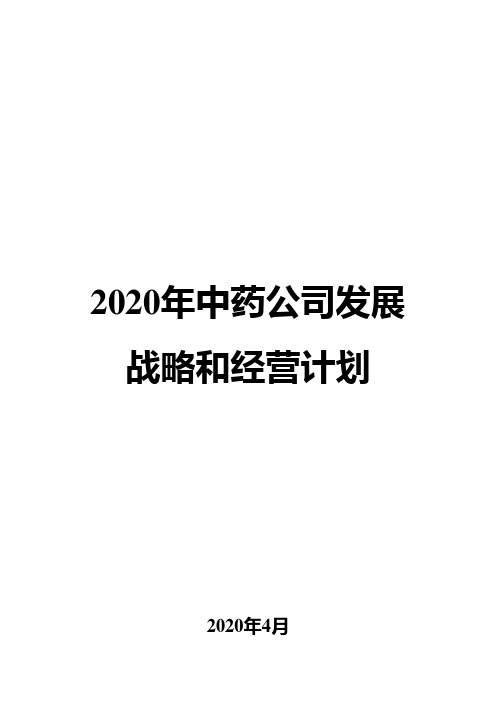 2020年中药公司发展战略和经营计划

2020年4月